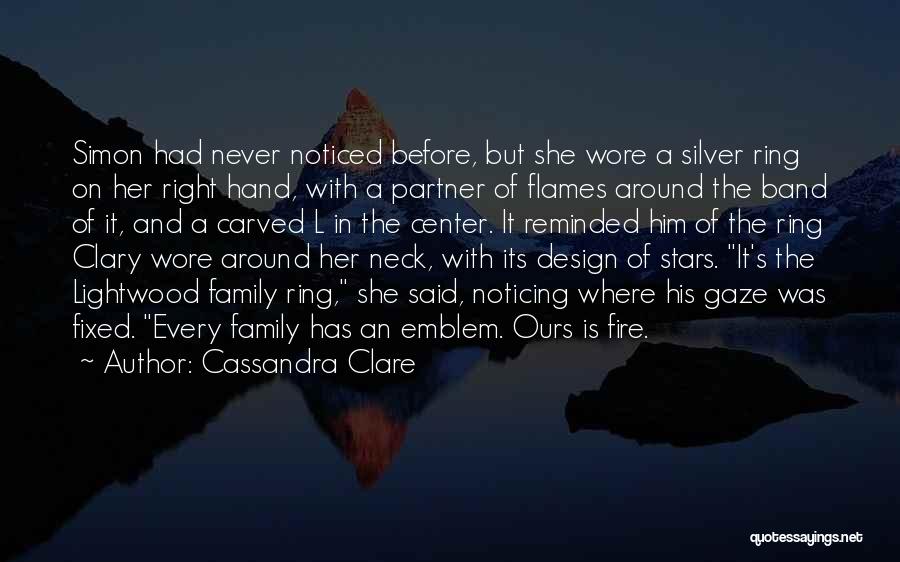 Simon had never noticed before, but she wore a silver ring on her right hand, with a partner of flames around the band of it, and a carved L in the center. It reminded him of the ring Clary wore around her neck, with its design of stars. "It's the Lightwood family ring," she said, noticing where his gaze was fixed. "Every family has an emblem. Ours is fire.

~ Author: Cassandra Clare

quotessayings.net